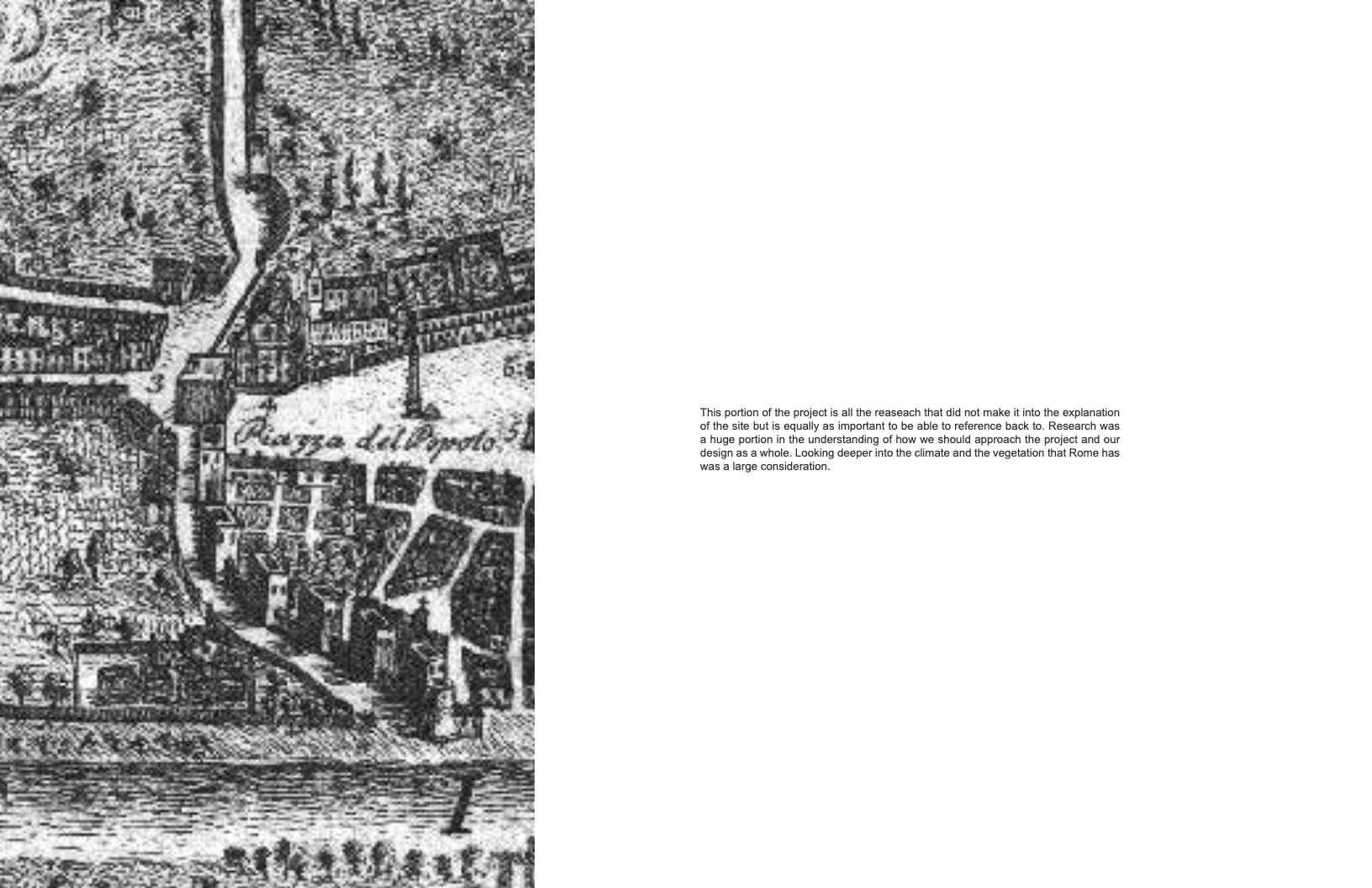 3
4
Piazza del Popolo
5
6

This portion of the project is all the reaseach that did not make it into the explanation of the site but is equally as important to be able to reference back to. Research was a huge portion in the understanding of how we should approach the project and our design as a whole. Looking deeper into the climate and the vegetation that Rome has was a large consideration.